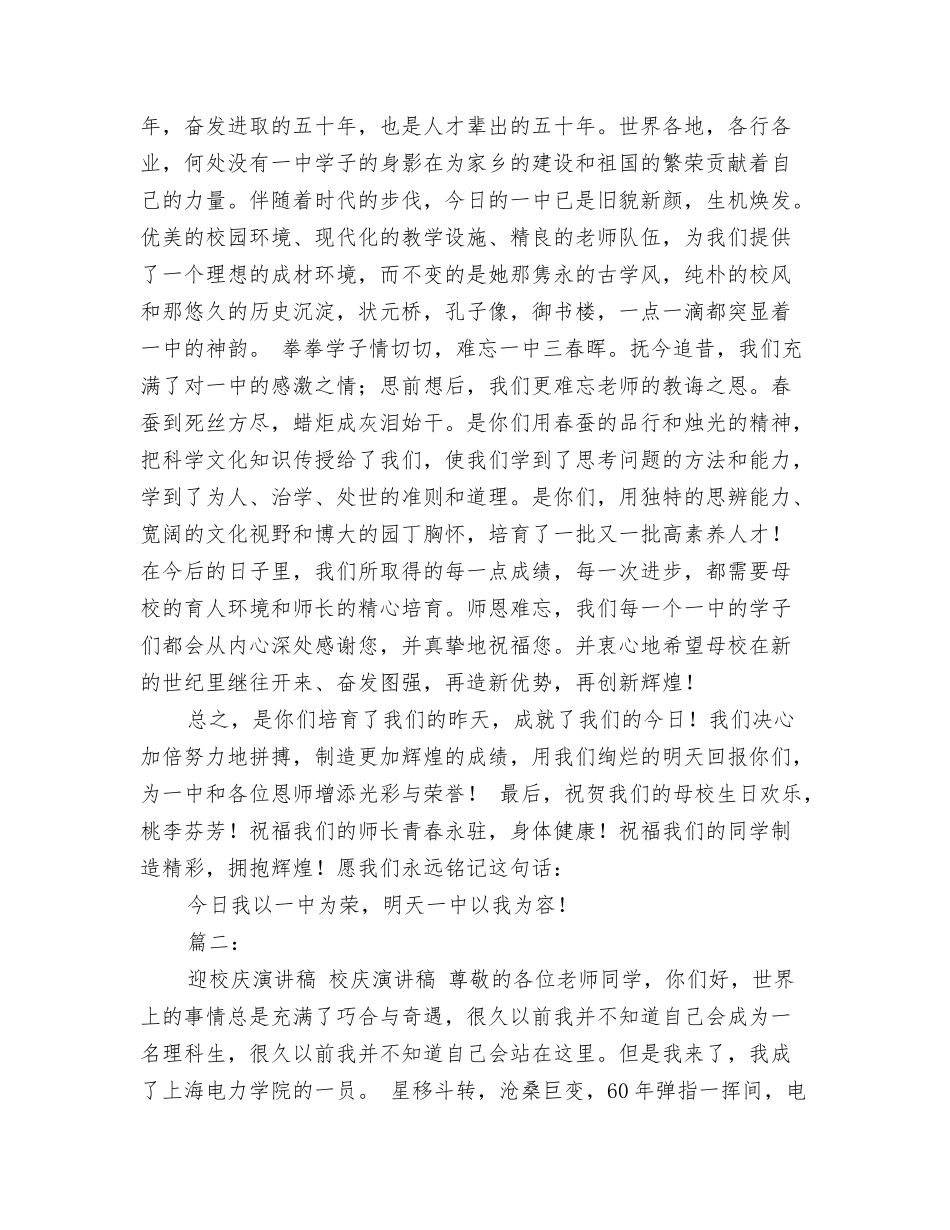 年，奋发进取的五十年，也是人才辈出的五十年。世界各地，各行各业，何处没有一中学子的身影在为家乡的建设和祖国的繁荣贡献着自己的力量。伴随着时代的步伐，今日的一中已是旧貌新颜，生机焕发。优美的校园环境、现代化的教学设施、精良的老师队伍，为我们提供了一个理想的成材环境，而不变的是她那隽永的古学风，纯朴的校风和那悠久的历史沉淀，状元桥，孔子像，御书楼，一点一滴都突显着一中的神韵。 拳拳学子情切切，难忘一中三春晖。抚今追昔，我们充满了对一中的感激之情；思前想后，我们更难忘老师的教诲之恩。春蚕到死丝方尽，蜡炬成灰泪始干。是你们用春蚕的品行和烛光的精神，把科学文化知识传授给了我们，使我们学到了思考问题的方法和能力，学到了为人、治学、处世的准则和道理。是你们，用独特的思辨能力、宽阔的文化视野和博大的园丁胸怀，培育了一批又一批高素养人才！在今后的日子里，我们所取得的每一点成绩，每一次进步，都需要母校的育人环境和师长的精心培育。师恩难忘，我们每一个一中的学子们都会从内心深处感谢您，并真挚地祝福您。并衷心地希望母校在新的世纪里继往开来、奋发图强，再造新优势，再创新辉煌！

总之，是你们培育了我们的昨天，成就了我们的今日！我们决心加倍努力地拼搏，制造更加辉煌的成绩，用我们绚烂的明天回报你们，为一中和各位恩师增添光彩与荣誉！ 最后，祝贺我们的母校生日欢乐，桃李芬芳！祝福我们的师长青春永驻，身体健康！祝福我们的同学制造精彩，拥抱辉煌！愿我们永远铭记这句话：

今日我以一中为荣，明天一中以我为容！

篇二：

迎校庆演讲稿 校庆演讲稿 尊敬的各位老师同学，你们好，世界上的事情总是充满了巧合与奇遇，很久以前我并不知道自己会成为一名理科生，很久以前我并不知道自己会站在这里。但是我来了，我成了上海电力学院的一员。 星移斗转，沧桑巨变，60年弹指一挥间，电